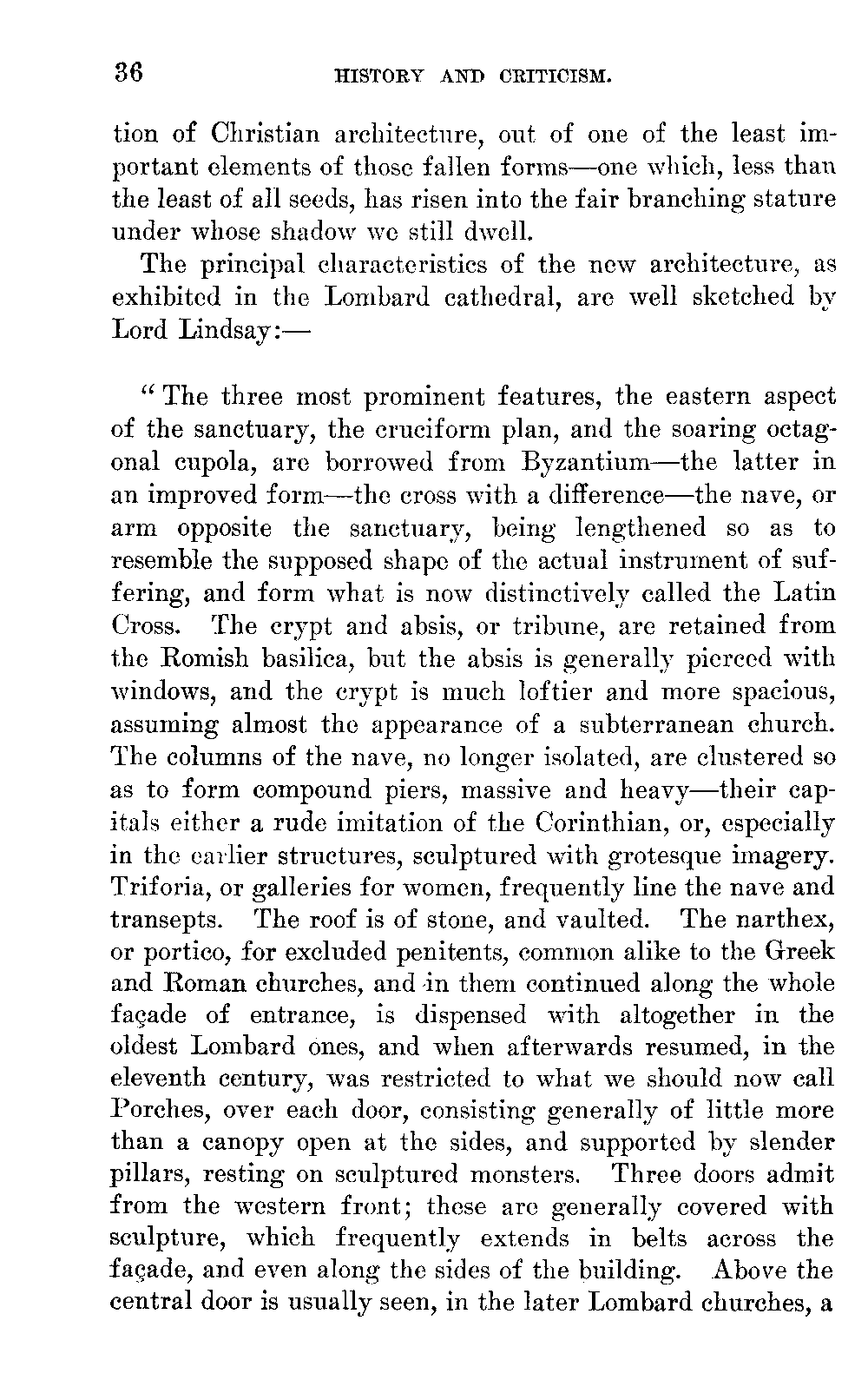 36 HISTORY AND CRITICISM.

tion of Christian architecture, out of one of the least important elements of those fallen forms—one which, less than the least of all seeds, has risen into the fair branching stature under whose shadow we still dwell.

The principal characteristics of the new architecture, as exhibited in the Lombard cathedral, are well sketched by Lord Lindsay:—

"The three most prominent features, the eastern aspect of the sanctuary, the cruciform plan, and the soaring octagonal cupola, are borrowed from Byzantium—the latter in an improved form—the cross with a difference—the nave, or arm opposite the sanctuary, being lengthened so as to resemble the supposed shape of the actual instrument of suffering, and form what is now distinctively called the Latin Cross. The crypt and absis, or tribune, are retained from the Romish basilica, but the absis is generally pierced with windows, and the crypt is much loftier and more spacious, assuming almost the appearance of a subterranean church. The columns of the nave, no longer isolated, are clustered so as to form compound piers, massive and heavy—their capitals either a rude imitation of the Corinthian, or, especially in the earlier structures, sculptured with grotesque imagery. Triforia, or galleries for women, frequently line the nave and transepts. The roof is of stone, and vaulted. The narthex, or portico, for excluded penitents, common alike to the Greek and Roman churches, and in them continued along the whole façade of entrance, is dispensed with altogether in the oldest Lombard ones, and when afterwards resumed, in the eleventh century, was restricted to what we should now call Porches, over each door, consisting generally of little more than a canopy open at the sides, and supported by slender pillars, resting on sculptured monsters. Three doors admit from the western front; these are generally covered with sculpture, which frequently extends in belts across the façade, and even along the sides of the building. Above the central door is usually seen, in the later Lombard churches, a